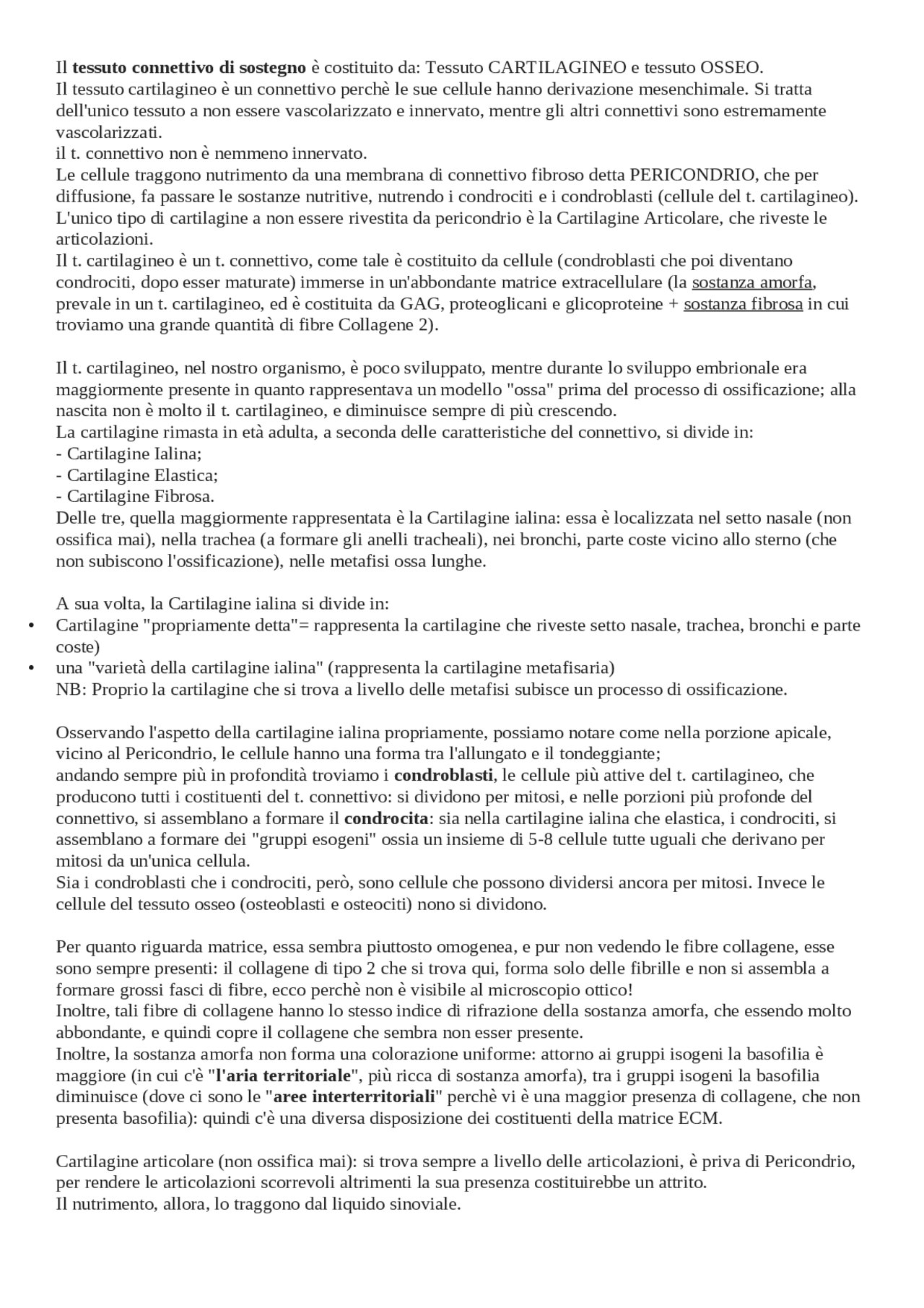 Il tessuto connettivo di sostegno è costituito da: Tessuto CARTILAGINEO e tessuto OSSEO.
Il tessuto cartilagineo è un connettivo perchè le sue cellule hanno derivazione mesenchimale. Si tratta dell'unico tessuto a non essere vascolarizzato e innervato, mentre gli altri connettivi sono estremamente vascolarizzati.
il t. connettivo non è nemmeno innervato.
Le cellule traggono nutrimento da una membrana di connettivo fibroso detta PERICONDRIO, che per diffusione, fa passare le sostanze nutritive, nutrendo i condrociti e i condroblasti (cellule del t. cartilagineo).
L'unico tipo di cartilagine a non essere rivestita da pericondrio è la Cartilagine Articolare, che riveste le articolazioni.
Il t. cartilagineo è un t. connettivo, come tale è costituito da cellule (condroblasti che poi diventano condrociti, dopo esser maturate) immerse in un'abbondante matrice extracellulare (la sostanza amorfa, prevale in un t. cartilagineo, ed è costituita da GAG, proteoglicani e glicoproteine + sostanza fibrosa in cui troviamo una grande quantità di fibre Collagene 2).

Il t. cartilagineo, nel nostro organismo, è poco sviluppato, mentre durante lo sviluppo embrionale era maggiormente presente in quanto rappresentava un modello "ossa" prima del processo di ossificazione; alla nascita non è molto il t. cartilagineo, e diminuisce sempre di più crescendo.
La cartilagine rimasta in età adulta, a seconda delle caratteristiche del connettivo, si divide in:
- Cartilagine Ialina;
- Cartilagine Elastica;
- Cartilagine Fibrosa.
Delle tre, quella maggiormente rappresentata è la Cartilagine ialina: essa è localizzata nel setto nasale (non ossifica mai), nella trachea (a formare gli anelli tracheali), nei bronchi, parte coste vicino allo sterno (che non subiscono l'ossificazione), nelle metafisi ossa lunghe.

A sua volta, la Cartilagine ialina si divide in:
• Cartilagine "propriamente detta"= rappresenta la cartilagine che riveste setto nasale, trachea, bronchi e parte coste)
• una "varietà della cartilagine ialina" (rappresenta la cartilagine metafisaria)
NB: Proprio la cartilagine che si trova a livello delle metafisi subisce un processo di ossificazione.

Osservando l'aspetto della cartilagine ialina propriamente, possiamo notare come nella porzione apicale, vicino al Pericondrio, le cellule hanno una forma tra l'allungato e il tondeggiante;
andando sempre più in profondità troviamo i condroblasti, le cellule più attive del t. cartilagineo, che producono tutti i costituenti del t. connettivo: si dividono per mitosi, e nelle porzioni più profonde del connettivo, si assemblano a formare il condrocita: sia nella cartilagine ialina che elastica, i condrociti, si assemblano a formare dei "gruppi esogeni" ossia un insieme di 5-8 cellule tutte uguali che derivano per mitosi da un'unica cellula.
Sia i condroblasti che i condrociti, però, sono cellule che possono dividersi ancora per mitosi. Invece le cellule del tessuto osseo (osteoblasti e osteociti) nono si dividono.

Per quanto riguarda matrice, essa sembra piuttosto omogenea, e pur non vedendo le fibre collagene, esse sono sempre presenti: il collagene di tipo 2 che si trova qui, forma solo delle fibrille e non si assembla a formare grossi fasci di fibre, ecco perchè non è visibile al microscopio ottico!
Inoltre, tali fibre di collagene hanno lo stesso indice di rifrazione della sostanza amorfa, che essendo molto abbondante, e quindi copre il collagene che sembra non esser presente.
Inoltre, la sostanza amorfa non forma una colorazione uniforme: attorno ai gruppi isogeni la basofilia è maggiore (in cui c'è "l'aria territoriale", più ricca di sostanza amorfa), tra i gruppi isogeni la basofilia diminuisce (dove ci sono le "aree interterritoriali" perchè vi è una maggior presenza di collagene, che non presenta basofilia): quindi c'è una diversa disposizione dei costituenti della matrice ECM.

Cartilagine articolare (non ossifica mai): si trova sempre a livello delle articolazioni, è priva di Pericondrio, per rendere le articolazioni scorrevoli altrimenti la sua presenza costituirebbe un attrito.
Il nutrimento, allora, lo traggono dal liquido sinoviale.